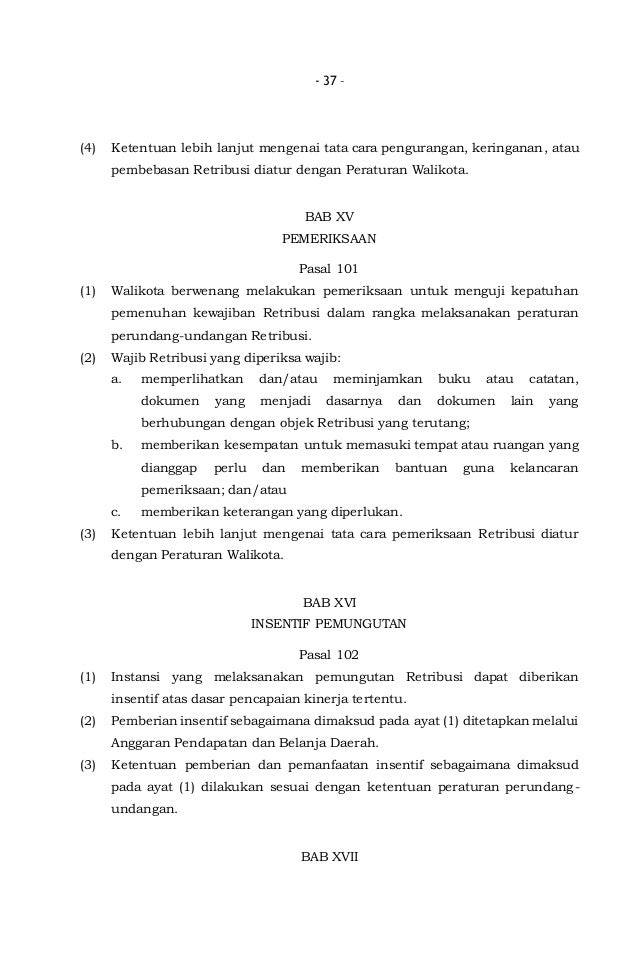 - 37 -

(4) Ketentuan lebih lanjut mengenai tata cara pengurangan, keringanan, atau pembebasan Retribusi diatur dengan Peraturan Walikota.

BAB XV
PEMERIKSAAN

Pasal 101

(1) Walikota berwenang melakukan pemeriksaan untuk menguji kepatuhan pemenuhan kewajiban Retribusi dalam rangka melaksanakan peraturan perundang-undangan Retribusi.

(2) Wajib Retribusi yang diperiksa wajib:

a. memperlihatkan dan/atau meminjamkan buku atau catatan, dokumen yang menjadi dasarnya dan dokumen lain yang berhubungan dengan objek Retribusi yang terutang;

b. memberikan kesempatan untuk memasuki tempat atau ruangan yang dianggap perlu dan memberikan bantuan guna kelancaran pemeriksaan; dan/atau

c. memberikan keterangan yang diperlukan.

(3) Ketentuan lebih lanjut mengenai tata cara pemeriksaan Retribusi diatur dengan Peraturan Walikota.

BAB XVI
INSENTIF PEMUNGUTAN

Pasal 102

(1) Instansi yang melaksanakan pemungutan Retribusi dapat diberikan insentif atas dasar pencapaian kinerja tertentu.

(2) Pemberian insentif sebagaimana dimaksud pada ayat (1) ditetapkan melalui Anggaran Pendapatan dan Belanja Daerah.

(3) Ketentuan pemberian dan pemanfaatan insentif sebagaimana dimaksud pada ayat (1) dilakukan sesuai dengan ketentuan peraturan perundang-undangan.

BAB XVII